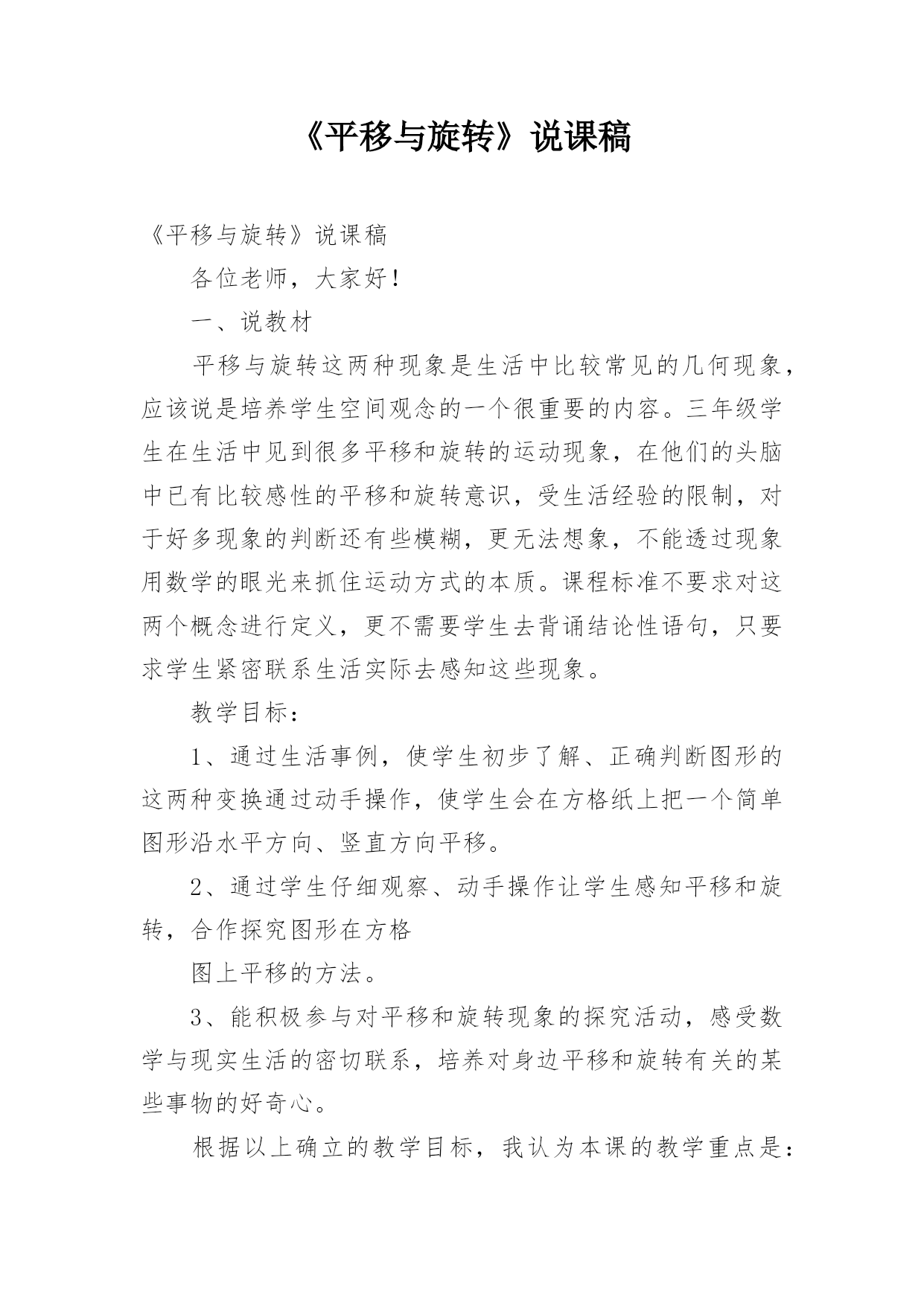 《平移与旋转》说课稿

《平移与旋转》说课稿

各位老师，大家好！

一、说教材

平移与旋转这两种现象是生活中比较常见的几何现象，应该说是培养学生空间观念的一个很重要的内容。三年级学生在生活中见到很多平移和旋转的运动现象，在他们的头脑中已有比较感性的平移和旋转意识，受生活经验的限制，对于好多现象的判断还有些模糊，更无法想象，不能透过现象用数学的眼光来抓住运动方式的本质。课程标准不要求对这两个概念进行定义，更不需要学生去背诵结论性语句，只要求学生紧密联系生活实际去感知这些现象。

教学目标：

1、通过生活事例，使学生初步了解、正确判断图形的这两种变换通过动手操作，使学生会在方格纸上把一个简单图形沿水平方向、竖直方向平移。

2、通过学生仔细观察、动手操作让学生感知平移和旋转，合作探究图形在方格

图上平移的方法。

3、能积极参与对平移和旋转现象的探究活动，感受数学与现实生活的密切联系，培养对身边平移和旋转有关的某些事物的好奇心。

根据以上确立的教学目标，我认为本课的教学重点是：